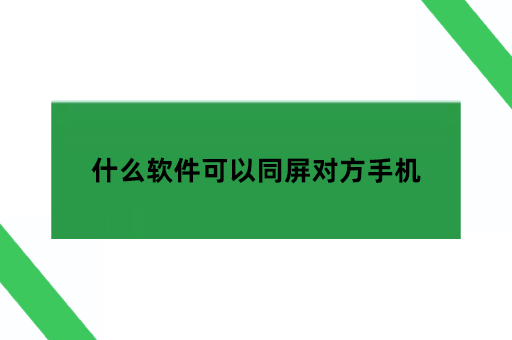 什么软件可以同屏对方手机